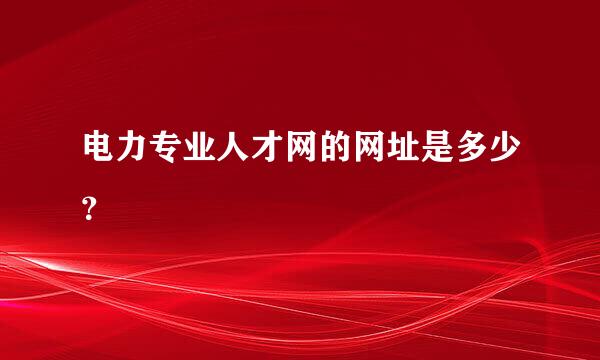 电力专业人才网的网址是多少？